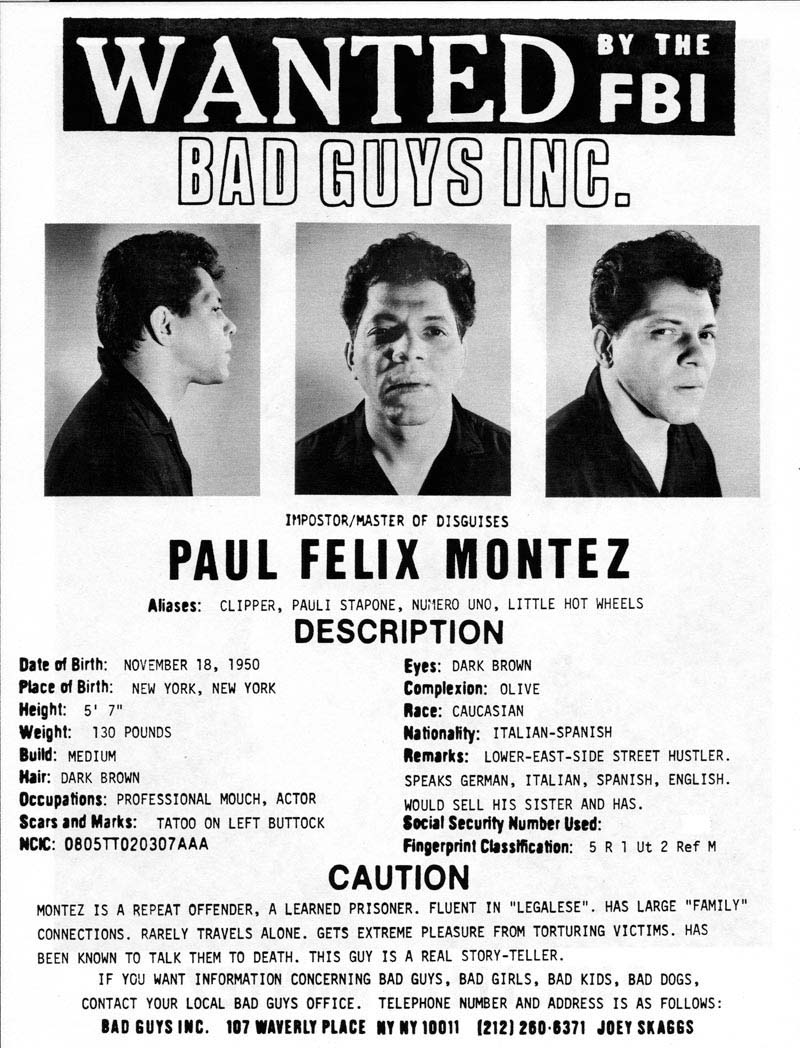 WANTED BY THE FBI

BAD GUYS INC.

IMPOSTOR/MASTER OF DISGUISES

PAUL FELIX MONTEZ

Aliases: CLIPPER, PAULI STAPONE, NUMERO UNO, LITTLE HOT WHEELS

DESCRIPTION

Date of Birth: NOVEMBER 18, 1950
Place of Birth: NEW YORK, NEW YORK
Height: 5' 7"
Weight: 130 POUNDS
Build: MEDIUM
Hair: DARK BROWN
Occupations: PROFESSIONAL MOUCH, ACTOR
Scars and Marks: TATOO ON LEFT BUTTOCK
NCIC: 0805TT020307AAA

Eyes: DARK BROWN
Complexion: OLIVE
Race: CAUCASIAN
Nationality: ITALIAN-SPANISH
Remarks: LOWER-EAST-SIDE STREET HUSTLER. SPEAKS GERMAN, ITALIAN, SPANISH, ENGLISH. WOULD SELL HIS SISTER AND HAS.
Social Security Number Used:
Fingerprint Classification: 5 R 1 Ut 2 Ref M

CAUTION

MONTEZ IS A REPEAT OFFENDER, A LEARNED PRISONER. FLUENT IN "LEGALESE". HAS LARGE "FAMILY" CONNECTIONS. RARELY TRAVELS ALONE. GETS EXTREME PLEASURE FROM TORTURING VICTIMS. HAS BEEN KNOWN TO TALK THEM TO DEATH. THIS GUY IS A REAL STORY-TELLER.

IF YOU WANT INFORMATION CONCERNING BAD GUYS, BAD GIRLS, BAD KIDS, BAD DOGS, CONTACT YOUR LOCAL BAD GUYS OFFICE. TELEPHONE NUMBER AND ADDRESS IS AS FOLLOWS:
BAD GUYS INC. 107 WAVERLY PLACE NY NY 10011 (212) 260-6371 JOEY SKAGGS